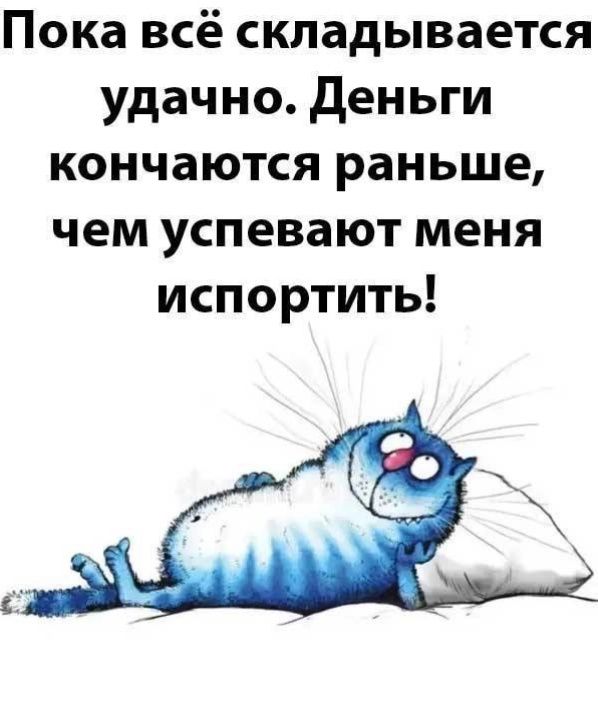 Пока всё складывается удачно. Деньги кончаются раньше, чем успевают меня испортить!